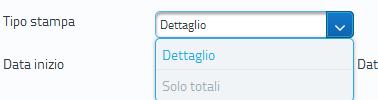 Tipo stampa

Dettaglio

Dettaglio

Solo totali

Data inizio

Dat